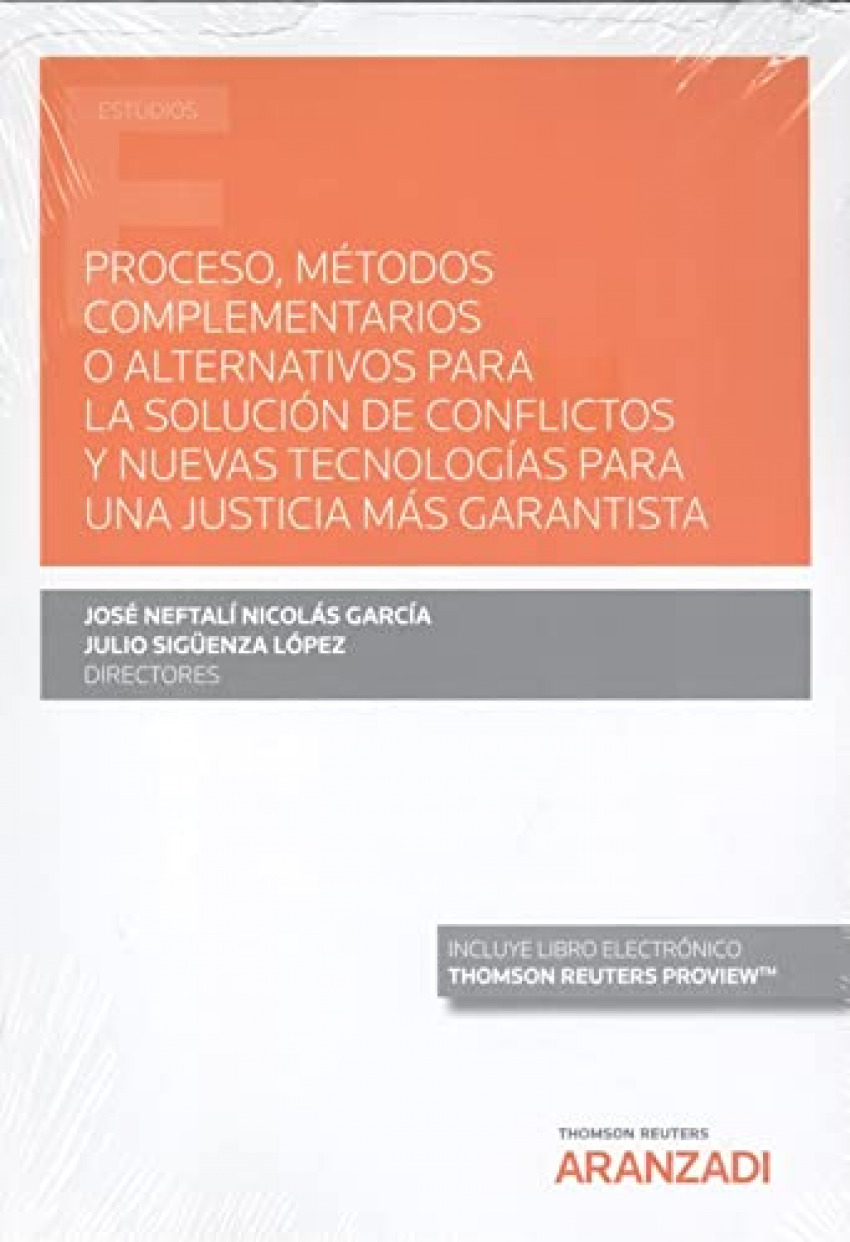 ESTUDIOS

PROCESO, MÉTODOS COMPLEMENTARIOS O ALTERNATIVOS PARA LA SOLUCIÓN DE CONFLICTOS Y NUEVAS TECNOLOGÍAS PARA UNA JUSTICIA MÁS GARANTISTA

JOSÉ NEFTALÍ NICOLÁS GARCÍA
JULIO SIGÜENZA LÓPEZ
DIRECTORES

INCLUYE LIBRO ELECTRÓNICO
THOMSON REUTERS PROVIEW™

THOMSON REUTERS
ARANZADI